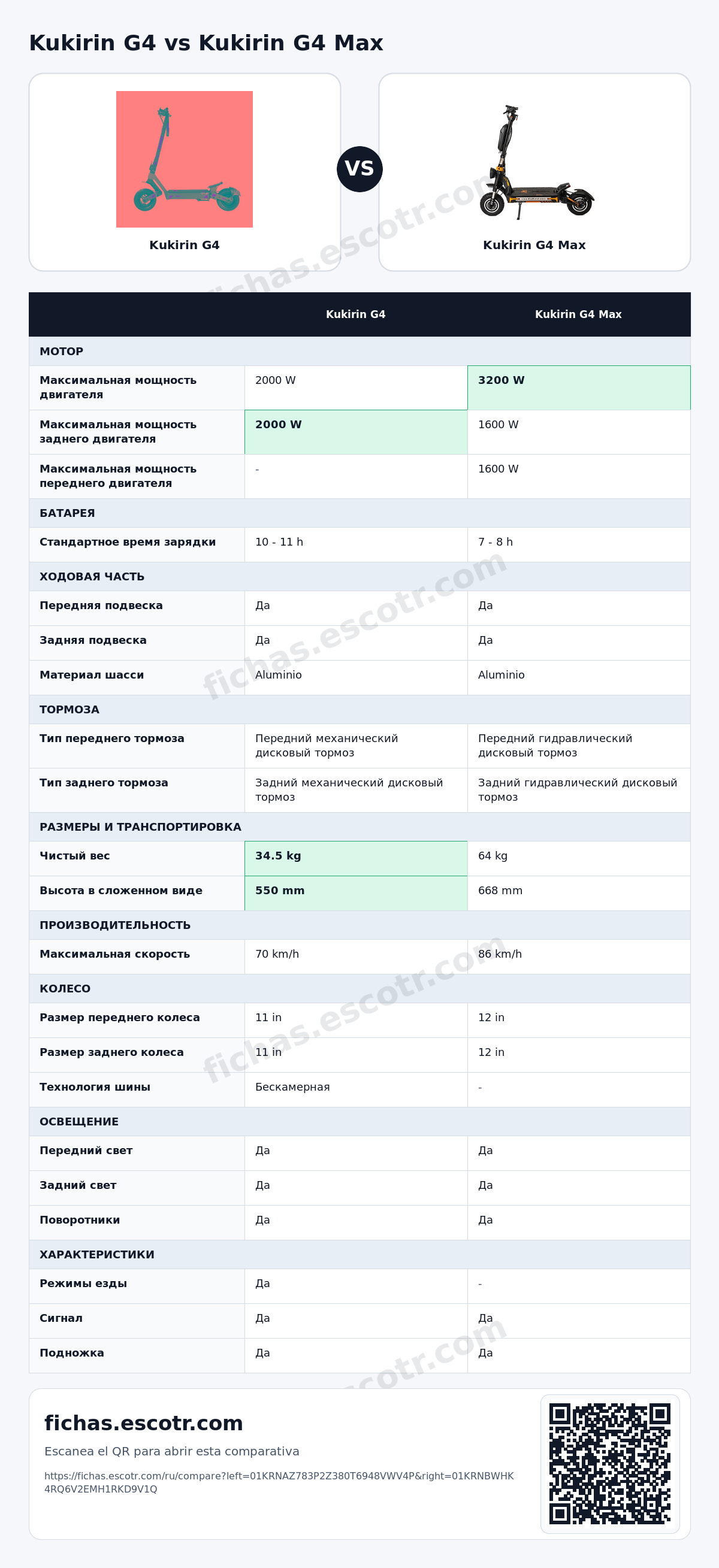 Kukirin G4 vs Kukirin G4 Max

Kukirin G4

VS

Kukirin G4 Max

|  | Kukirin G4 | Kukirin G4 Max |
|---|---|---|
| МОТОР |  |  |
| Максимальная мощность двигателя | 2000 W | 3200 W |
| Максимальная мощность заднего двигателя | 2000 W | 1600 W |
| Максимальная мощность переднего двигателя | - | 1600 W |
| БАТАРЕЯ |  |  |
| Стандартное время зарядки | 10 - 11 h | 7 - 8 h |
| ХОДОВАЯ ЧАСТЬ |  |  |
| Передняя подвеска | Да | Да |
| Задняя подвеска | Да | Да |
| Материал шасси | Aluminio | Aluminio |
| ТОРМОЗА |  |  |
| Тип переднего тормоза | Передний механический дисковый тормоз | Передний гидравлический дисковый тормоз |
| Тип заднего тормоза | Задний механический дисковый тормоз | Задний гидравлический дисковый тормоз |
| РАЗМЕРЫ И ТРАНСПОРТИРОВКА |  |  |
| Чистый вес | 34.5 kg | 64 kg |
| Высота в сложенном виде | 550 mm | 668 mm |
| ПРОИЗВОДИТЕЛЬНОСТЬ |  |  |
| Максимальная скорость | 70 km/h | 86 km/h |
| КОЛЕСО |  |  |
| Размер переднего колеса | 11 in | 12 in |
| Размер заднего колеса | 11 in | 12 in |
| Технология шины | Бескамерная | - |
| ОСВЕЩЕНИЕ |  |  |
| Передний свет | Да | Да |
| Задний свет | Да | Да |
| Поворотники | Да | Да |
| ХАРАКТЕРИСТИКИ |  |  |
| Режимы езды | Да | - |
| Сигнал | Да | Да |
| Подножка | Да | Да |

fichas.escotr.com

Escanea el QR para abrir esta comparativa

https://fichas.escotr.com/ru/compare?left=01KRNAZ783P2Z380T6948VWV4P&right=01KRNBWHK4RQ6V2EMH1RKD9V1Q

fichas.escotr.com